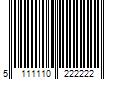 5 111110 222222